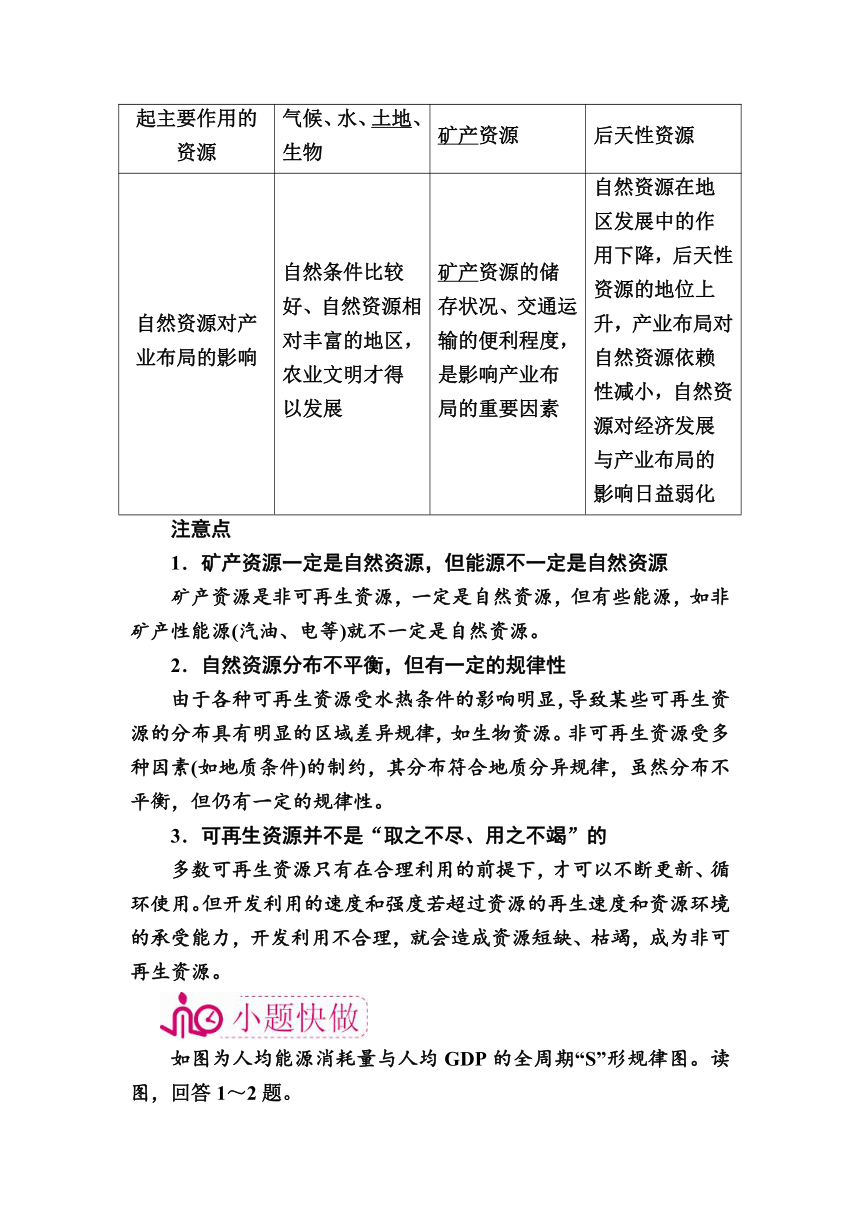 | 起主要作用的资源 | 气候、水、土地、生物 | 矿产资源 | 后天性资源 |
|---|---|---|---|
| 自然资源对产业布局的影响 | 自然条件比较好、自然资源相对丰富的地区，农业文明才得以发展 | 矿产资源的储存状况、交通运输的便利程度，是影响产业布局的重要因素 | 自然资源在地区发展中的作用下降，后天性资源的地位上升，产业布局对自然资源依赖性减小，自然资源对经济发展与产业布局的影响日益弱化 |

注意点

1．矿产资源一定是自然资源，但能源不一定是自然资源

矿产资源是非可再生资源，一定是自然资源，但有些能源，如非矿产性能源(汽油、电等)就不一定是自然资源。

2．自然资源分布不平衡，但有一定的规律性

由于各种可再生资源受水热条件的影响明显，导致某些可再生资源的分布具有明显的区域差异规律，如生物资源。非可再生资源受多种因素(如地质条件)的制约，其分布符合地质分异规律，虽然分布不平衡，但仍有一定的规律性。

3．可再生资源并不是“取之不尽、用之不竭”的

多数可再生资源只有在合理利用的前提下，才可以不断更新、循环使用。但开发利用的速度和强度若超过资源的再生速度和资源环境的承受能力，开发利用不合理，就会造成资源短缺、枯竭，成为非可再生资源。

小题快做

如图为人均能源消耗量与人均 GDP 的全周期“S”形规律图。读图，回答 1～2 题。